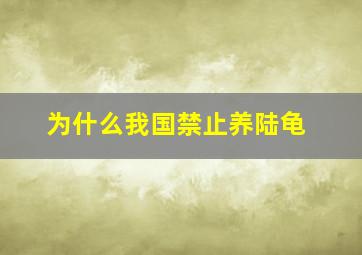 为什么我国禁止养陆龟